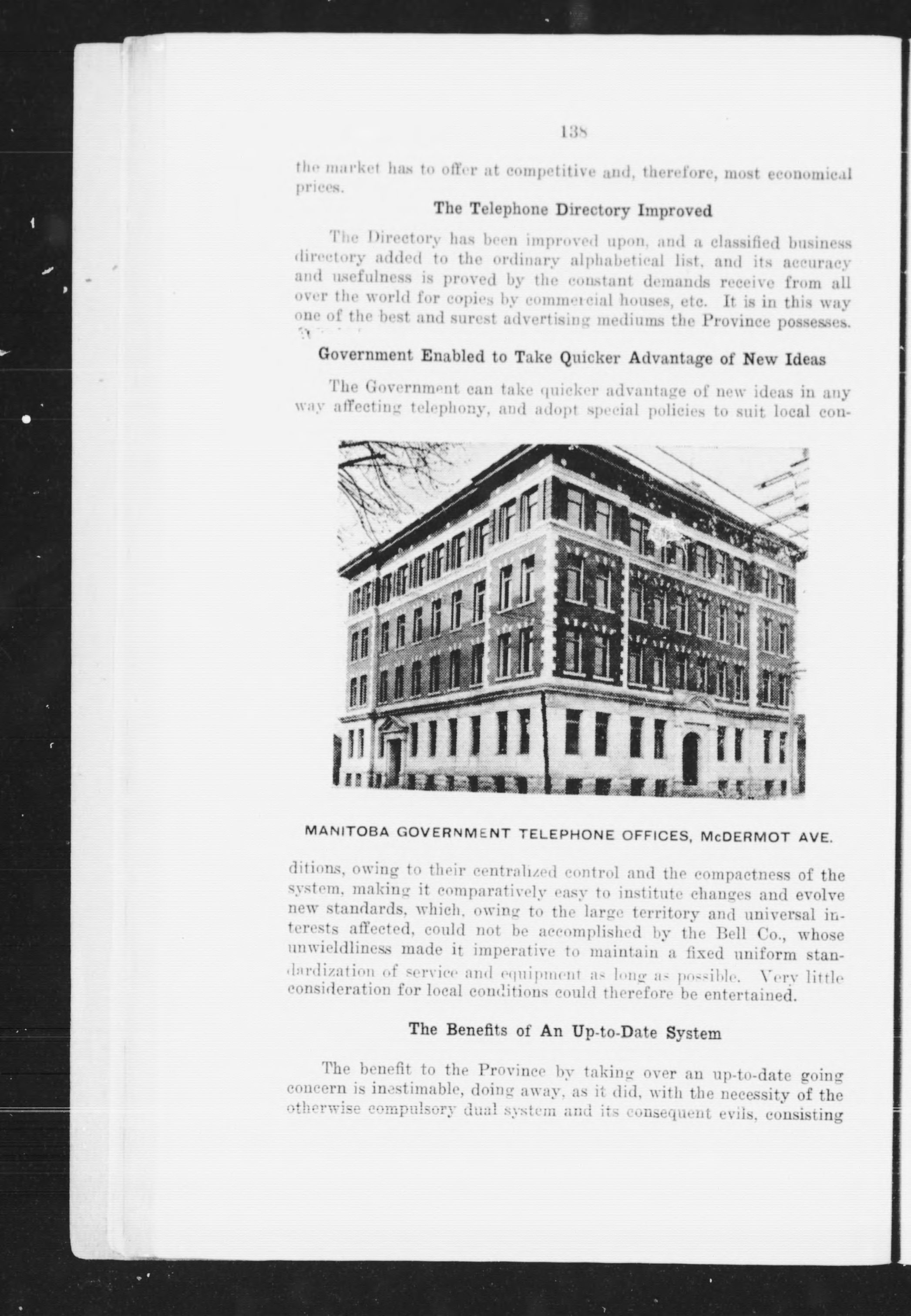 138

the market has to offer at competitive and, therefore, most economical prices.

The Telephone Directory Improved

The Directory has been improved upon, and a classified business directory added to the ordinary alphabetical list, and its accuracy and usefulness is proved by the constant demands receive from all over the world for copies by commercial houses, etc. It is in this way one of the best and surest advertising mediums the Province possesses.

Government Enabled to Take Quicker Advantage of New Ideas

The Government can take quicker advantage of new ideas in any way affecting telephony, and adopt special policies to suit local conditions, owing to their centralized control and the compactness of the system, making it comparatively easy to institute changes and evolve new standards, which, owing to the large territory and universal interests affected, could not be accomplished by the Bell Co., whose unwieldliness made it imperative to maintain a fixed uniform standardization of service and equipment as long as possible. Very little consideration for local conditions could therefore be entertained.

MANITOBA GOVERNMENT TELEPHONE OFFICES, McDERMOT AVE.

The Benefits of An Up-to-Date System

The benefit to the Province by taking over an up-to-date going concern is inestimable, doing away, as it did, with the necessity of the otherwise compulsory dual system and its consequent evils, consisting